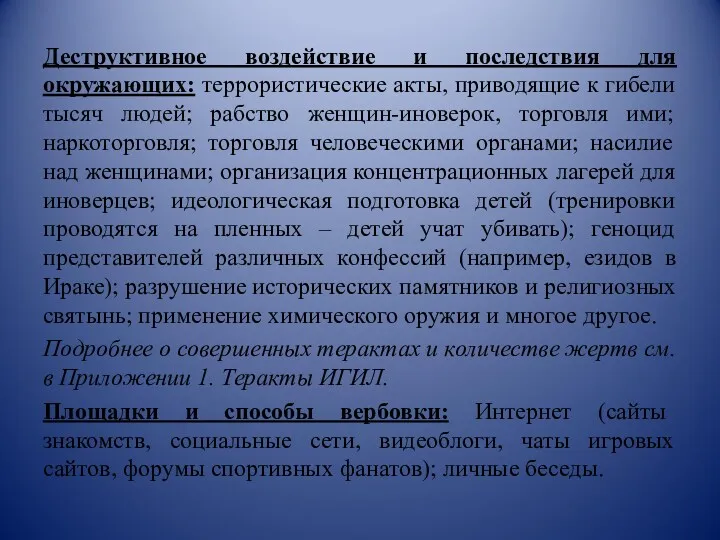 Деструктивное воздействие и последствия для окружающих: террористические акты, приводящие к гибели тысяч людей; рабство женщин-иноверок, торговля ими; наркоторговля; торговля человеческими органами; насилие над женщинами; организация концентрационных лагерей для иноверцев; идеологическая подготовка детей (тренировки проводятся на пленных – детей учат убивать); геноцид представителей различных конфессий (например, езидов в Ираке); разрушение исторических памятников и религиозных святынь; применение химического оружия и многое другое.

Подробнее о совершенных терактах и количестве жертв см. в Приложении 1. Теракты ИГИЛ.

Площадки и способы вербовки: Интернет (сайты знакомств, социальные сети, видеоблоги, чаты игровых сайтов, форумы спортивных фанатов); личные беседы.